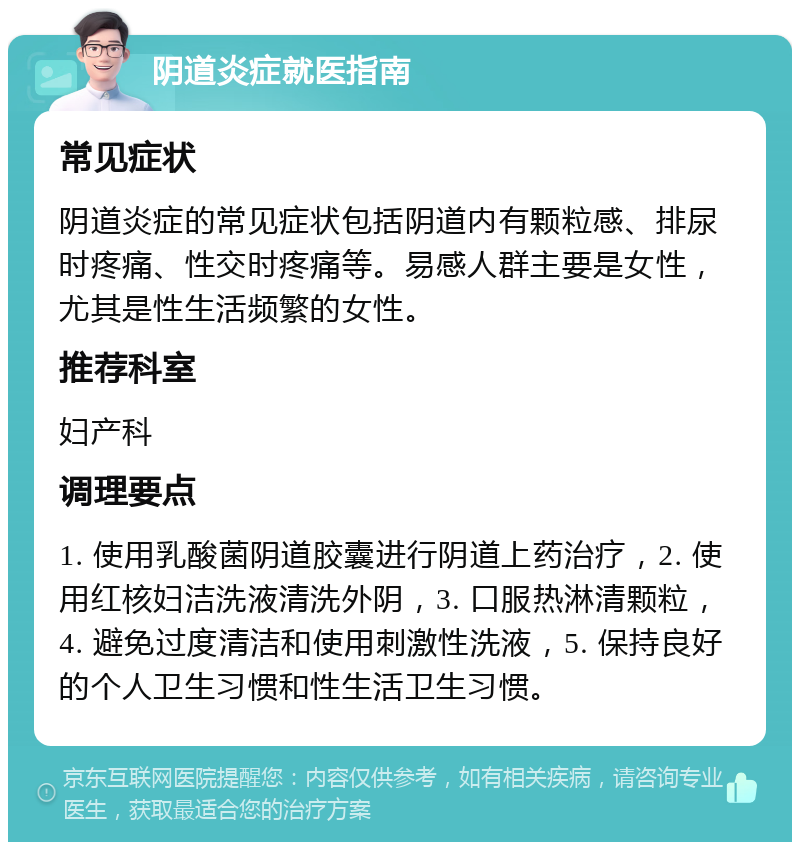 阴道炎症就医指南

常见症状

阴道炎症的常见症状包括阴道内有颗粒感、排尿时疼痛、性交时疼痛等。易感人群主要是女性，尤其是性生活频繁的女性。

推荐科室

妇产科

调理要点

1. 使用乳酸菌阴道胶囊进行阴道上药治疗，2. 使用红核妇洁洗液清洗外阴，3. 口服热淋清颗粒，4. 避免过度清洁和使用刺激性洗液，5. 保持良好的个人卫生习惯和性生活卫生习惯。

京东互联网医院提醒您：内容仅供参考，如有相关疾病，请咨询专业医生，获取最适合您的治疗方案